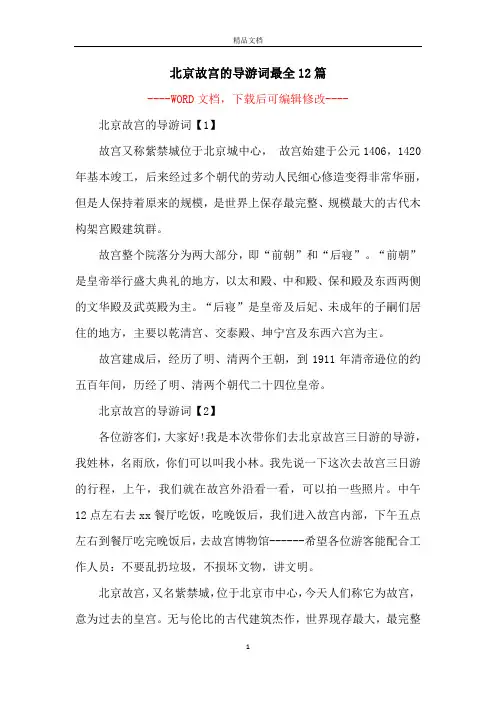 精品文档

北京故宫的导游词最全12篇

----WORD文档，下载后可编辑修改----

北京故宫的导游词【1】

故宫又称紫禁城位于北京城中心， 故宫始建于公元1406，1420年基本竣工，后来经过多个朝代的劳动人民细心修造变得非常华丽，但是人保持着原来的规模，是世界上保存最完整、规模最大的古代木构架宫殿建筑群。

故宫整个院落分为两大部分，即“前朝”和“后寝”。“前朝”是皇帝举行盛大典礼的地方，以太和殿、中和殿、保和殿及东西两侧的文华殿及武英殿为主。“后寝”是皇帝及后妃、未成年的子嗣们居住的地方，主要以乾清宫、交泰殿、坤宁宫及东西六宫为主。

故宫建成后，经历了明、清两个王朝，到1911年清帝逊位的约五百年间，历经了明、清两个朝代二十四位皇帝。

北京故宫的导游词【2】

各位游客们，大家好!我是本次带你们去北京故宫三日游的导游，我姓林，名雨欣，你们可以叫我小林。我先说一下这次去故宫三日游的行程，上午，我们就在故宫外沿看一看，可以拍一些照片。中午12点左右去xx餐厅吃饭，吃晚饭后，我们进入故宫内部，下午五点左右到餐厅吃完晚饭后，去故宫博物馆------希望各位游客能配合工作人员：不要乱扔垃圾，不损坏文物，讲文明。

北京故宫，又名紫禁城，位于北京市中心，今天人们称它为故宫，意为过去的皇宫。无与伦比的古代建筑杰作，世界现存最大，最完整

1